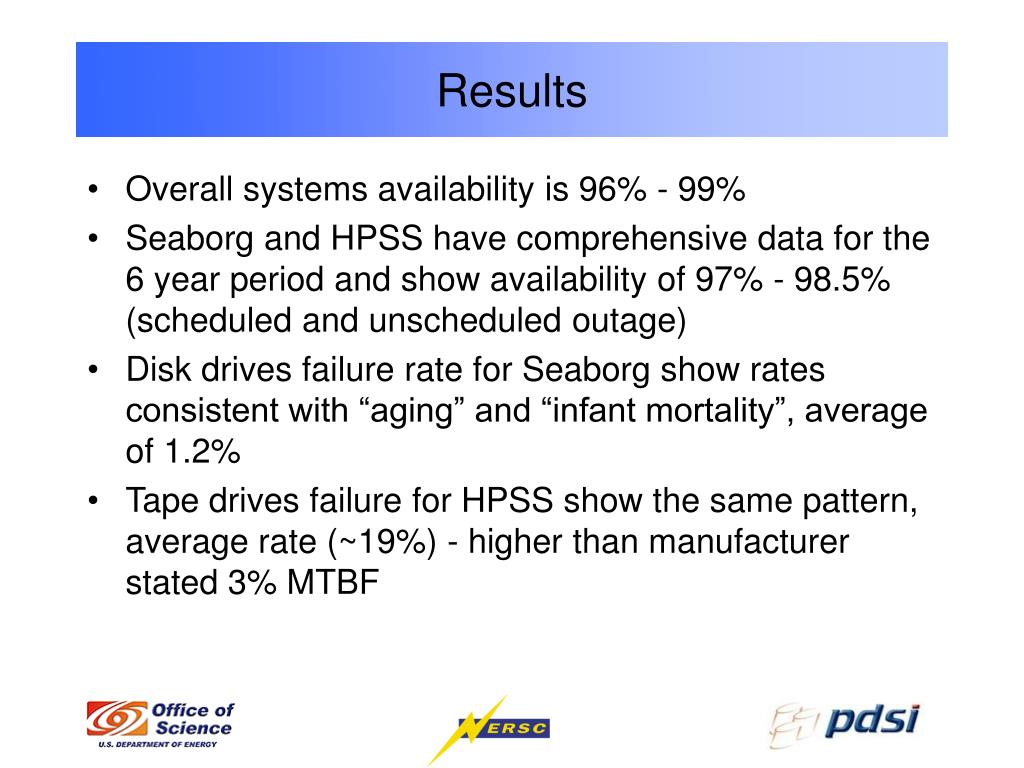 Results

• Overall systems availability is 96% - 99%
• Seaborg and HPSS have comprehensive data for the 6 year period and show availability of 97% - 98.5% (scheduled and unscheduled outage)
• Disk drives failure rate for Seaborg show rates consistent with “aging” and “infant mortality”, average of 1.2%
• Tape drives failure for HPSS show the same pattern, average rate (~19%) - higher than manufacturer stated 3% MTBF

Office of Science
U.S. DEPARTMENT OF ENERGY

NERSC

pdsi